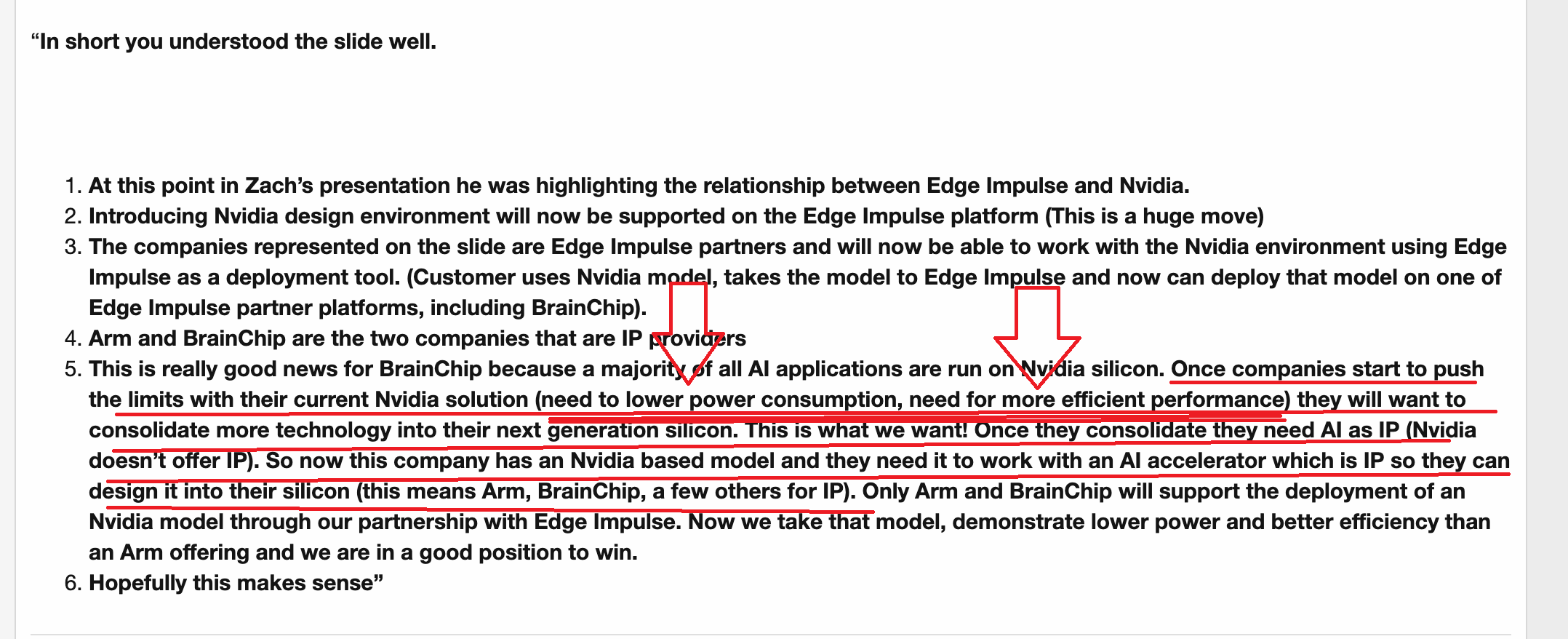 “In short you understood the slide well.

1. At this point in Zach’s presentation he was highlighting the relationship between Edge Impulse and Nvidia.
2. Introducing Nvidia design environment will now be supported on the Edge Impulse platform (This is a huge move)
3. The companies represented on the slide are Edge Impulse partners and will now be able to work with the Nvidia environment using Edge Impulse as a deployment tool. (Customer uses Nvidia model, takes the model to Edge Impulse and now can deploy that model on one of Edge Impulse partner platforms, including BrainChip).
4. Arm and BrainChip are the two companies that are IP providers
5. This is really good news for BrainChip because a majority of all AI applications are run on Nvidia silicon. Once companies start to push the limits with their current Nvidia solution (need to lower power consumption, need for more efficient performance) they will want to consolidate more technology into their next generation silicon. This is what we want! Once they consolidate they need AI as IP (Nvidia doesn’t offer IP). So now this company has an Nvidia based model and they need it to work with an AI accelerator which is IP so they can design it into their silicon (this means Arm, BrainChip, a few others for IP). Only Arm and BrainChip will support the deployment of an Nvidia model through our partnership with Edge Impulse. Now we take that model, demonstrate lower power and better efficiency than an Arm offering and we are in a good position to win.
6. Hopefully this makes sense”